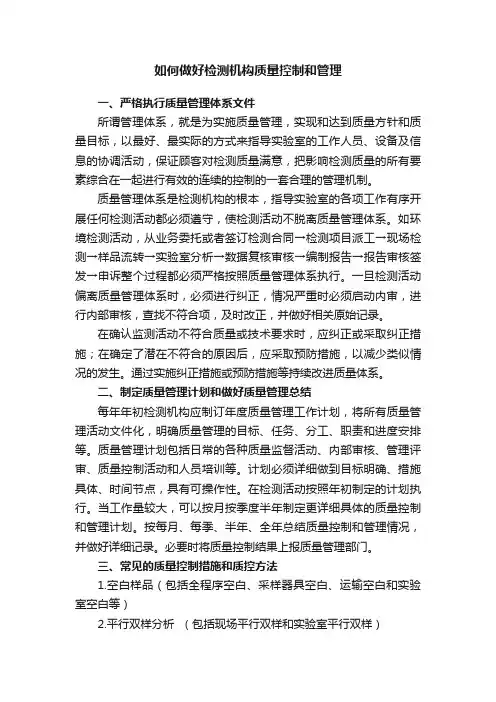 如何做好检测机构质量控制和管理

一、严格执行质量管理体系文件

所谓管理体系，就是为实施质量管理，实现和达到质量方针和质量目标，以最好、最实际的方式来指导实验室的工作人员、设备及信息的协调活动，保证顾客对检测质量满意，把影响检测质量的所有要素综合在一起进行有效的连续的控制的一套合理的管理机制。

质量管理体系是检测机构的根本，指导实验室的各项工作有序开展任何检测活动都必须遵守，使检测活动不脱离质量管理体系。如环境检测活动，从业务委托或者签订检测合同→检测项目派工→现场检测→样品流转→实验室分析→数据复核审核→编制报告→报告审核签发→申诉整个过程都必须严格按照质量管理体系执行。一旦检测活动偏离质量管理体系时，必须进行纠正，情况严重时必须启动内审，进行内部审核，查找不符合项，及时改正，并做好相关原始记录。

在确认监测活动不符合质量或技术要求时，应纠正或采取纠正措施；在确定了潜在不符合的原因后，应采取预防措施，以减少类似情况的发生。通过实施纠正措施或预防措施等持续改进质量体系。

二、制定质量管理计划和做好质量管理总结

每年年初检测机构应制订年度质量管理工作计划，将所有质量管理活动文件化，明确质量管理的目标、任务、分工、职责和进度安排等。质量管理计划包括日常的各种质量监督活动、内部审核、管理评审、质量控制活动和人员培训等。计划必须详细做到目标明确、措施具体、时间节点，具有可操作性。在检测活动按照年初制定的计划执行。当工作量较大，可以按月按季度半年制定更详细具体的质量控制和管理计划。按每月、每季、半年、全年总结质量控制和管理情况，并做好详细记录。必要时将质量控制结果上报质量管理部门。

三、常见的质量控制措施和质控方法

1.空白样品（包括全程序空白、采样器具空白、运输空白和实验室空白等）

2.平行双样分析 （包括现场平行双样和实验室平行双样）